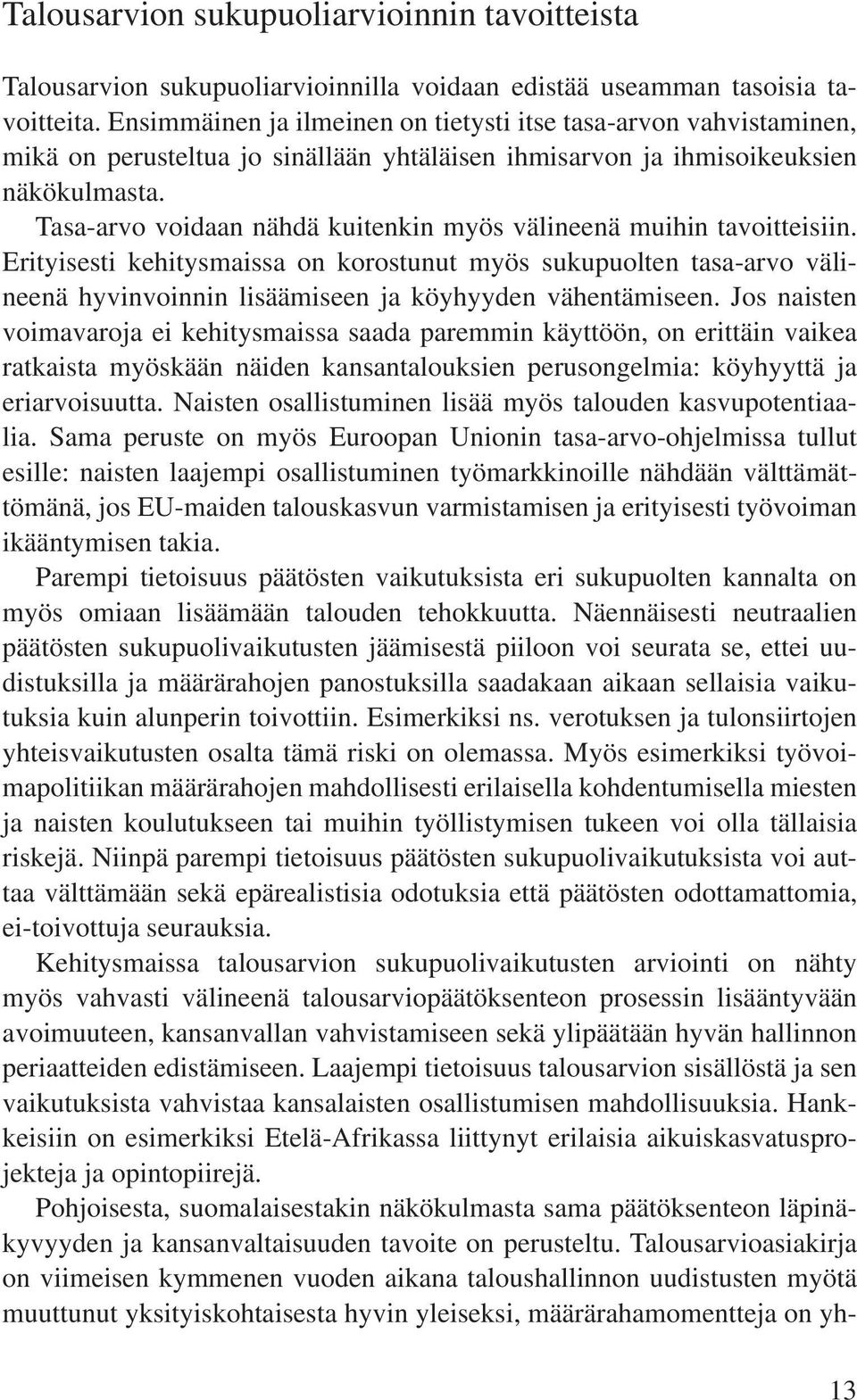 Talousarvion sukupuoliarvioinnin tavoitteista

Talousarvion sukupuoliarvioinnilla voidaan edistää useamman tasoisia tavoitteita. Ensimmäinen ja ilmeinen on tietysti itse tasa-arvon vahvistaminen, mikä on perusteltua jo sinällään yhtäläisen ihmisarvon ja ihmisoikeuksien näkökulmasta.

Tasa-arvo voidaan nähdä kuitenkin myös välineenä muihin tavoitteisiin. Erityisesti kehitysmaissa on korostunut myös sukupuolten tasa-arvo välineenä hyvinvoinnin lisäämiseen ja köyhyyden vähentämiseen. Jos naisten voimavaroja ei kehitysmaissa saada paremmin käyttöön, on erittäin vaikea ratkaista myöskään näiden kansantalouksien perusongelmia: köyhyyttä ja eriarvoisuutta. Naisten osallistuminen lisää myös talouden kasvupotentiaalia. Sama peruste on myös Euroopan Unionin tasa-arvo-ohjelmissa tullut esille: naisten laajempi osallistuminen työmarkkinoille nähdään välttämättömänä, jos EU-maiden talouskasvun varmistamisen ja erityisesti työvoiman ikääntymisen takia.

Parempi tietoisuus päätösten vaikutuksista eri sukupuolten kannalta on myös omiaan lisäämään talouden tehokkuutta. Näennäisesti neutraalien päätösten sukupuolivaikutusten jäämisestä piiloon voi seurata se, ettei uudistuksilla ja määrärahojen panostuksilla saadakaan aikaan sellaisia vaikutuksia kuin alunperin toivottiin. Esimerkiksi ns. verotuksen ja tulonsiirtojen yhteisvaikutusten osalta tämä riski on olemassa. Myös esimerkiksi työvoimapolitiikan määrärahojen mahdollisesti erilaisella kohdentumisella miesten ja naisten koulutukseen tai muihin työllistymisen tukeen voi olla tällaisia riskejä. Niinpä parempi tietoisuus päätösten sukupuolivaikutuksista voi auttaa välttämään sekä epärealistisia odotuksia että päätösten odottamattomia, ei-toivottuja seurauksia.

Kehitysmaissa talousarvion sukupuolivaikutusten arviointi on nähty myös vahvasti välineenä talousarviopäätöksenteon prosessin lisääntyvään avoimuuteen, kansanvallan vahvistamiseen sekä ylipäätään hyvän hallinnon periaatteiden edistämiseen. Laajempi tietoisuus talousarvion sisällöstä ja sen vaikutuksista vahvistaa kansalaisten osallistumisen mahdollisuuksia. Hankkeisiin on esimerkiksi Etelä-Afrikassa liittynyt erilaisia aikuiskasvatusprojekteja ja opintopiirejä.

Pohjoisesta, suomalaisestakin näkökulmasta sama päätöksenteon läpinäkyvyyden ja kansanvaltaisuuden tavoite on perusteltu. Talousarvioasiakirja on viimeisen kymmenen vuoden aikana taloushallinnon uudistusten myötä muuttunut yksityiskohtaisesta hyvin yleiseksi, määrärahamomentteja on yh-

13